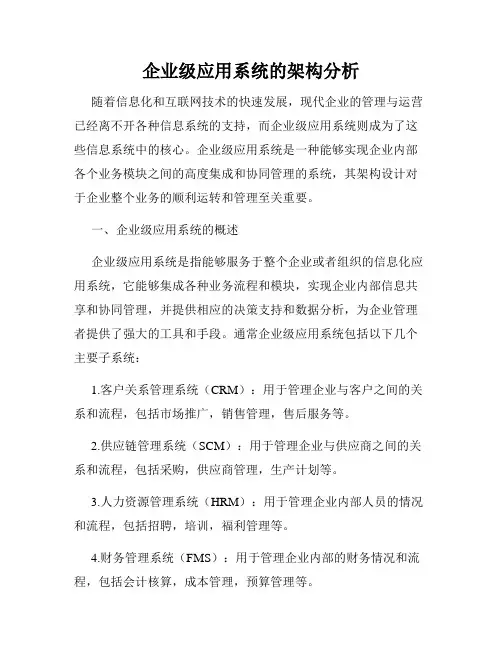 企业级应用系统的架构分析

随着信息化和互联网技术的快速发展，现代企业的管理与运营已经离不开各种信息系统的支持，而企业级应用系统则成为了这些信息系统中的核心。企业级应用系统是一种能够实现企业内部各个业务模块之间的高度集成和协同管理的系统，其架构设计对于企业整个业务的顺利运转和管理至关重要。

一、企业级应用系统的概述

企业级应用系统是指能够服务于整个企业或者组织的信息化应用系统，它能够集成各种业务流程和模块，实现企业内部信息共享和协同管理，并提供相应的决策支持和数据分析，为企业管理者提供了强大的工具和手段。通常企业级应用系统包括以下几个主要子系统：

1.客户关系管理系统（CRM）：用于管理企业与客户之间的关系和流程，包括市场推广，销售管理，售后服务等。

2.供应链管理系统（SCM）：用于管理企业与供应商之间的关系和流程，包括采购，供应商管理，生产计划等。

3.人力资源管理系统（HRM）：用于管理企业内部人员的情况和流程，包括招聘，培训，福利管理等。

4.财务管理系统（FMS）：用于管理企业内部的财务情况和流程，包括会计核算，成本管理，预算管理等。